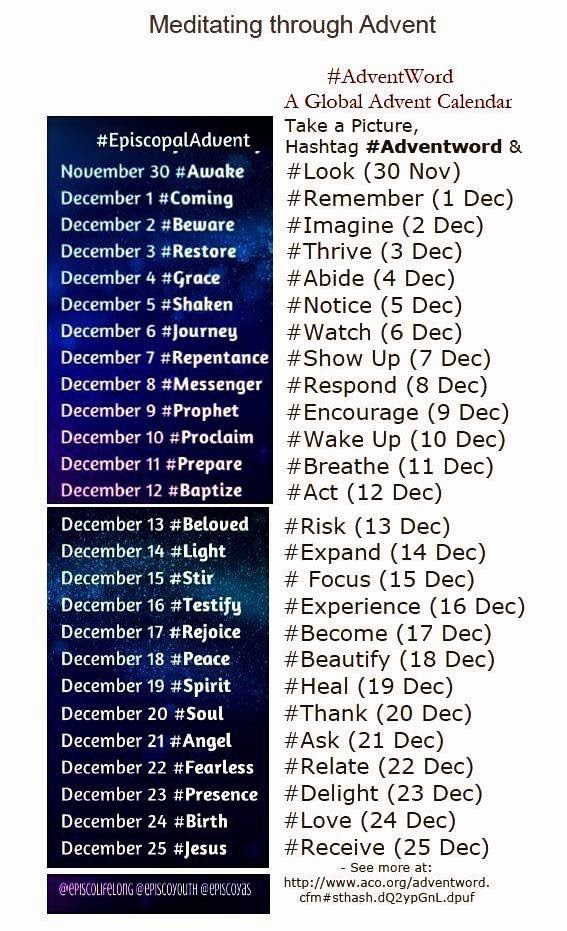 Meditating through Advent

#EpiscopalAdvent
November 30 #Awake
December 1 #Coming
December 2 #Beware
December 3 #Restore
December 4 #Grace
December 5 #Shaken
December 6 #Journey
December 7 #Repentance
December 8 #Messenger
December 9 #Prophet
December 10 #Proclaim
December 11 #Prepare
December 12 #Baptize

December 13 #Beloved
December 14 #Light
December 15 #Stir
December 16 #Testify
December 17 #Rejoice
December 18 #Peace
December 19 #Spirit
December 20 #Soul
December 21 #Angel
December 22 #Fearless
December 23 #Presence
December 24 #Birth
December 25 #Jesus

@EPISCOLIFELONG @EPISCOYOUTH @EPISCOYAS

#AdventWord
A Global Advent Calendar
Take a Picture,
Hashtag #Adventword &
#Look (30 Nov)
#Remember (1 Dec)
#Imagine (2 Dec)
#Thrive (3 Dec)
#Abide (4 Dec)
#Notice (5 Dec)
#Watch (6 Dec)
#Show Up (7 Dec)
#Respond (8 Dec)
#Encourage (9 Dec)
#Wake Up (10 Dec)
#Breathe (11 Dec)
#Act (12 Dec)
#Risk (13 Dec)
#Expand (14 Dec)
# Focus (15 Dec)
#Experience (16 Dec)
#Become (17 Dec)
#Beautify (18 Dec)
#Heal (19 Dec)
#Thank (20 Dec)
#Ask (21 Dec)
#Relate (22 Dec)
#Delight (23 Dec)
#Love (24 Dec)
#Receive (25 Dec)

- See more at:
http://www.aco.org/adventword.cfm#sthash.dQ2ypGnL.dpuf